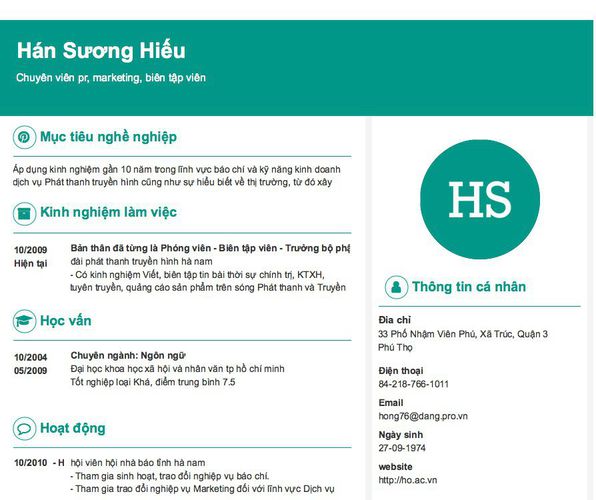 Hán Sương Hiếu

Chuyên viên pr, marketing, biên tập viên

Mục tiêu nghề nghiệp

Áp dụng kinh nghiệm gần 10 năm trong lĩnh vực báo chí và kỹ năng kinh doanh dịch vụ Phát thanh truyền hình cũng như sự hiểu biết về thị trường, từ đó xây

Kinh nghiệm làm việc

10/2009
Hiện tại

Bản thân đã từng là Phóng viên - Biên tập viên - Trưởng bộ phậ
đài phát thanh truyền hình hà nam
- Có kinh nghiệm Viết, biên tập tin bài thời sự chính trị, KTXH, tuyên truyền, quảng cáo sản phẩm trên sóng Phát thanh và Truyền

Học vấn

10/2004
05/2009

Chuyên ngành: Ngôn ngữ
Đại học khoa học xã hội và nhân văn tp hồ chí minh
Tốt nghiệp loại Khá, điểm trung bình 7.5

Hoạt động

10/2010 - H

hội viên hội nhà báo tỉnh hà nam
- Tham gia sinh hoạt, trao đổi nghiệp vụ báo chí.
- Tham gia trao đổi nghiệp vụ Marketing đối với lĩnh vực Dịch vụ

HS

Thông tin cá nhân

Địa chỉ
33 Phố Nhậm Viên Phú, Xã Trúc, Quận 3
Phú Thọ

Điện thoại
84-218-766-1011

Email
hong76@dang.pro.vn

Ngày sinh
27-09-1974

website
http://ho.ac.vn